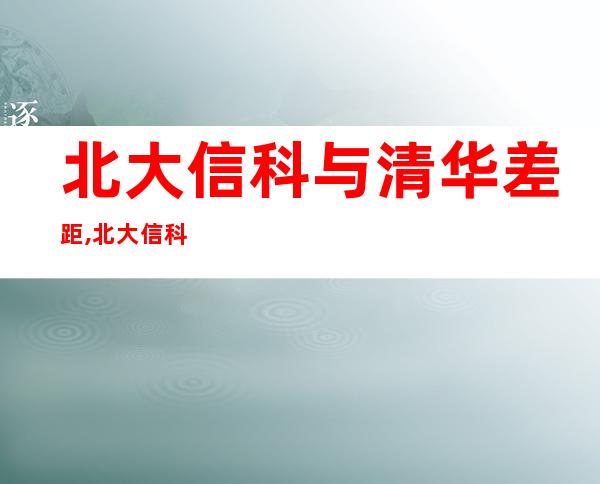 逐

北大信科与清华差距,北大信科